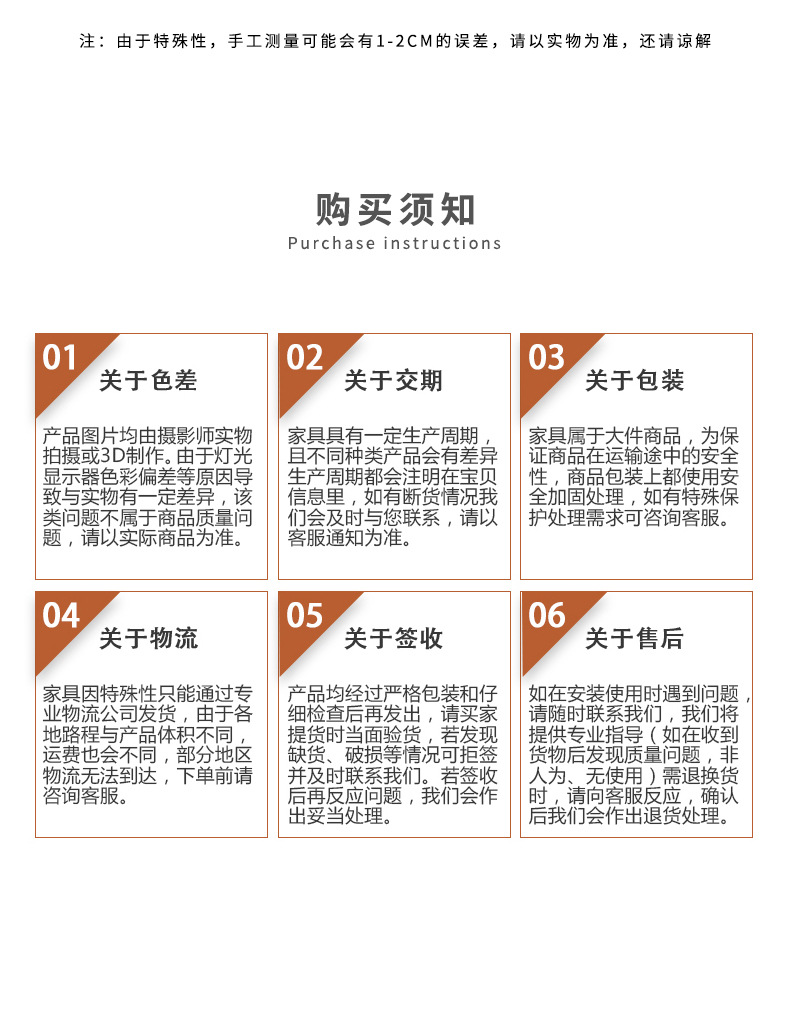 注：由于特殊性，手工测量可能会有1-2CM的误差，请以实物为准，还请谅解

购买须知
Purchase instructions

01
关于色差
产品图片均由摄影师实物拍摄或3D制作。由于灯光显示器色彩偏差等原因导致与实物有一定差异，该类问题不属于商品质量问题，请以实际商品为准。

02
关于交期
家具具有一定生产周期，且不同种类产品会有差异生产周期都会注明在宝贝信息里，如有断货情况我们会及时与您联系，请以客服通知为准。

03
关于包装
家具属于大件商品，为保证商品在运输途中的安全性，商品包装上都使用安全加固处理，如有特殊保护处理需求可咨询客服。

04
关于物流
家具因特殊性只能通过专业物流公司发货，由于各地路程与产品体积不同，运费也会不同，部分地区物流无法到达，下单前请咨询客服。

05
关于签收
产品均经过严格包装和仔细检查后再发出，请买家提货时当面验货，若发现缺货、破损等情况可拒签并及时联系我们。若签收后再反应问题，我们会作出妥当处理。

06
关于售后
如在安装使用时遇到问题，请随时联系我们，我们将提供专业指导（如在收到货物后发现质量问题，非人为、无使用）需退换货时，请向客服反应，确认后我们会作出退货处理。